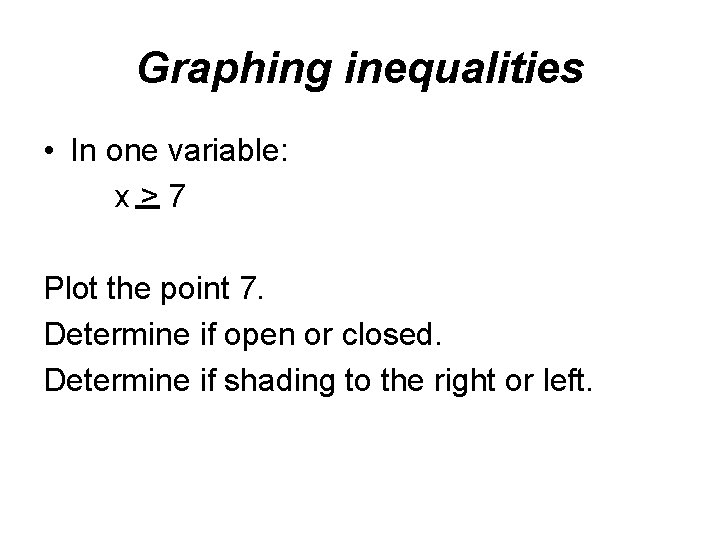 Graphing inequalities

• In one variable:

$x \geq 7$

Plot the point 7.

Determine if open or closed.

Determine if shading to the right or left.